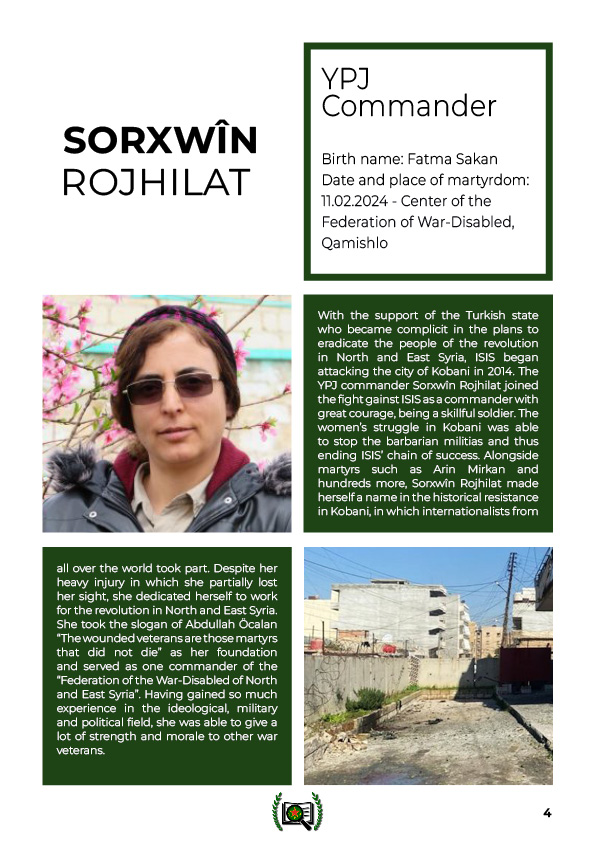 SORXWÎN ROJHILAT

YPJ Commander

Birth name: Fatma Sakan
Date and place of martyrdom: 11.02.2024 - Center of the Federation of War-Disabled, Qamishlo

With the support of the Turkish state who became complicit in the plans to eradicate the people of the revolution in North and East Syria, ISIS began attacking the city of Kobani in 2014. The YPJ commander Sorxwîn Rojhilat joined the fight gainst ISIS as a commander with great courage, being a skillful soldier. The women's struggle in Kobani was able to stop the barbarian militias and thus ending ISIS' chain of success. Alongside martyrs such as Arin Mirkan and hundreds more, Sorxwîn Rojhilat made herself a name in the historical resistance in Kobani, in which internationalists from all over the world took part. Despite her heavy injury in which she partially lost her sight, she dedicated herself to work for the revolution in North and East Syria. She took the slogan of Abdullah Öcalan "The wounded veterans are those martyrs that did not die" as her foundation and served as one commander of the "Federation of the War-Disabled of North and East Syria". Having gained so much experience in the ideological, military and political field, she was able to give a lot of strength and morale to other war veterans.

4